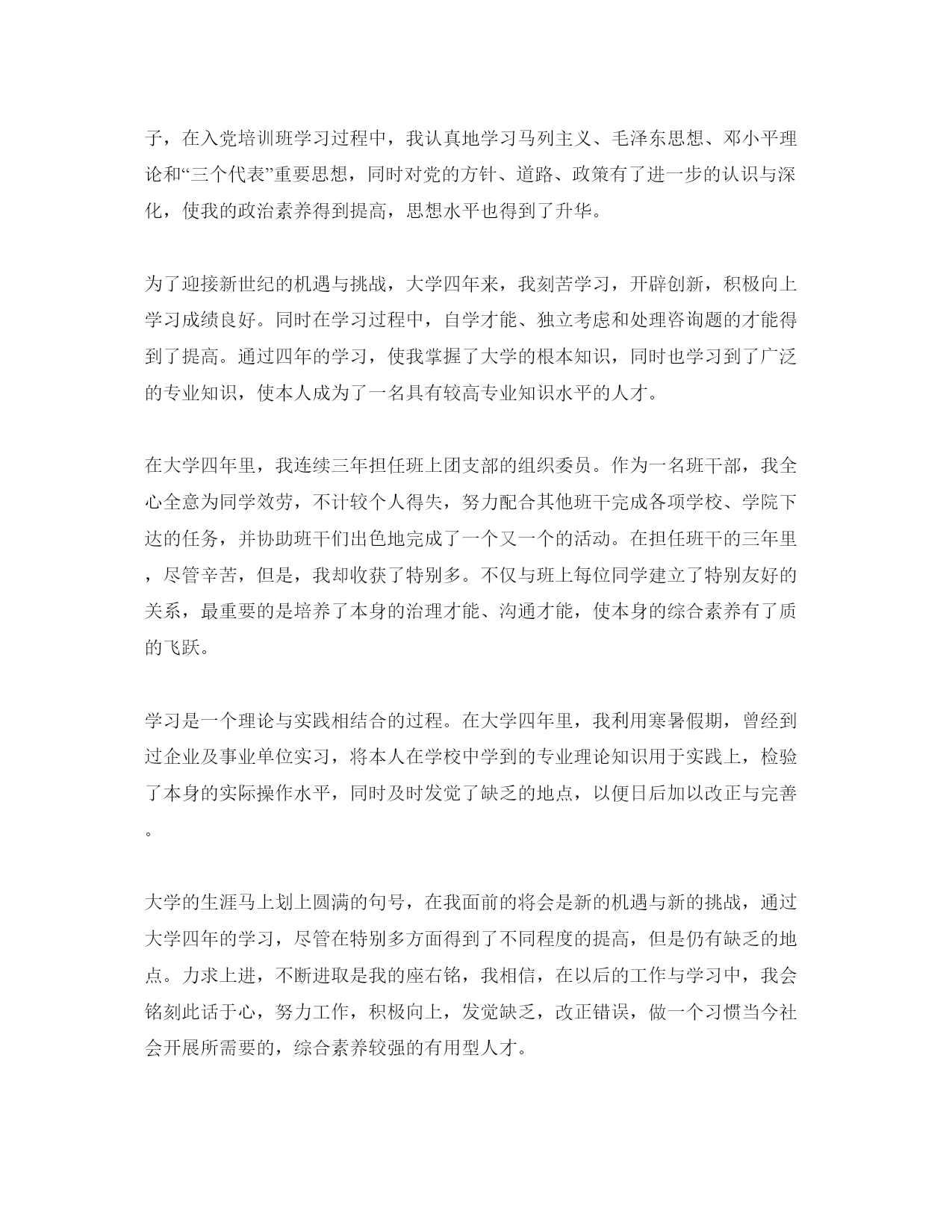 子，在入党培训班学习过程中，我认真地学习马列主义、毛泽东思想、邓小平理论和“三个代表”重要思想，同时对党的方针、道路、政策有了进一步的认识与深化，使我的政治素养得到提高，思想水平也得到了升华。

为了迎接新世纪的机遇与挑战，大学四年来，我刻苦学习，开辟创新，积极向上学习成绩良好。同时在学习过程中，自学才能、独立考虑和处理咨询题的才能得到了提高。通过四年的学习，使我掌握了大学的根本知识，同时也学习到了广泛的专业知识，使本人成为了一名具有较高专业知识水平的人才。

在大学四年里，我连续三年担任班上团支部的组织委员。作为一名班干部，我全心全意为同学效劳，不计较个人得失，努力配合其他班干完成各项学校、学院下达的任务，并协助班干们出色地完成了一个又一个的活动。在担任班干的三年里，尽管辛苦，但是，我却收获了特别多。不仅与班上每位同学建立了特别友好的关系，最重要的是培养了本身的治理才能、沟通才能，使本身的综合素养有了质的飞跃。

学习是一个理论与实践相结合的过程。在大学四年里，我利用寒暑假期，曾经到过企业及事业单位实习，将本人在学校中学到的专业理论知识用于实践上，检验了本身的实际操作水平，同时及时发觉了缺乏的地点，以便日后加以改正与完善。

大学的生涯马上划上圆满的句号，在我面前的将会是新的机遇与新的挑战，通过大学四年的学习，尽管在特别多方面得到了不同程度的提高，但是仍有缺乏的地点。力求上进，不断进取是我的座右铭，我相信，在以后的工作与学习中，我会铭刻此话于心，努力工作，积极向上，发觉缺乏，改正错误，做一个习惯当今社会开展所需要的，综合素养较强的有用型人才。